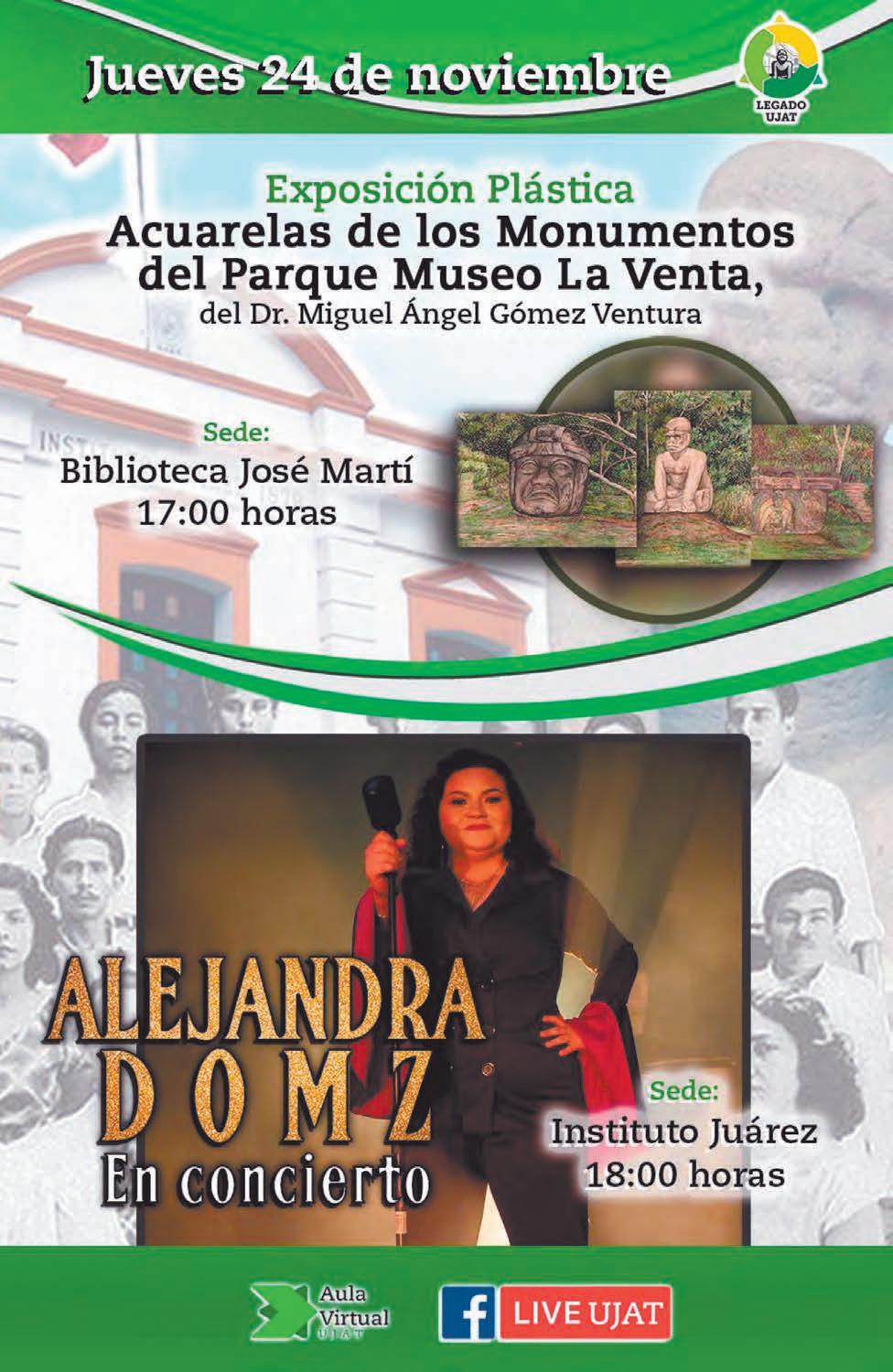 Jueves 24 de noviembre

LEGADO UJAT

Exposición Plástica
Acuarelas de los Monumentos del Parque Museo La Venta,
del Dr. Miguel Ángel Gómez Ventura

Sede:
Biblioteca José Martí
17:00 horas

ALEJANDRA
DOMZ
En concierto

Sede:
Instituto Juárez
18:00 horas

Aula Virtual UJAT

LIVE UJAT